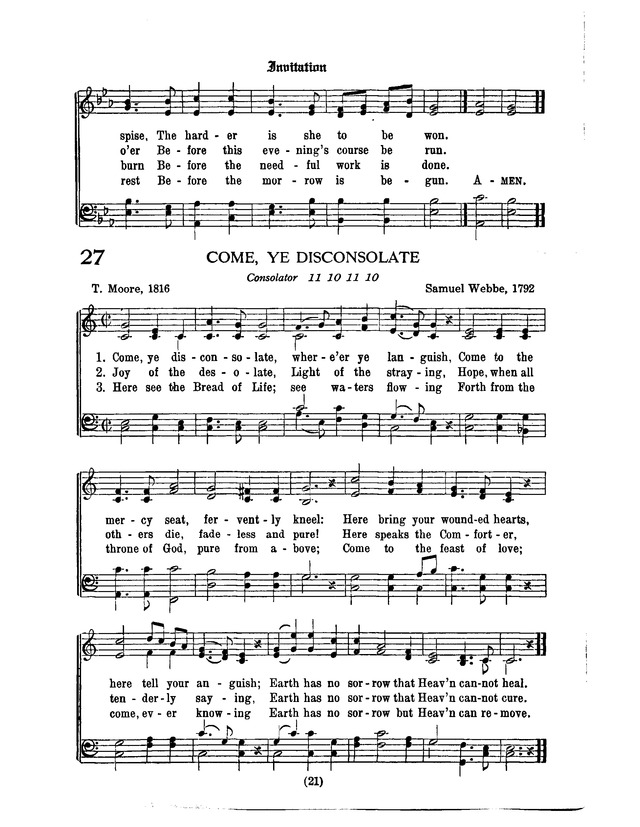 Invitation

spise, The hard - er is she to be won.
o'er Be - fore this eve - ning's course be run.
burn Be - fore the need - ful work is done.
rest Be - fore the mor - row is be - gun. A - MEN.

27 COME, YE DISCONSOLATE

Consolator 11 10 11 10

T. Moore, 1816

Samuel Webbe, 1792

1. Come, ye dis - con - so - late, wher - e'er ye lan - guish, Come to the
2. Joy of the des - o - late, Light of the stray - ing, Hope, when all
3. Here see the Bread of Life; see wa - ters flow - ing Forth from the

mer - cy seat, fer - vent - ly kneel: Here bring your wound-ed hearts,
oth - ers die, fade - less and pure! Here speaks the Com - fort - er,
throne of God, pure from a - bove; Come to the feast of love;

here tell your an - guish; Earth has no sor - row that Heav'n can-not heal.
ten - der - ly say - ing, Earth has no sor - row that Heav'n can-not cure.
come, ev - er know - ing Earth has no sor - row but Heav'n can re - move.

(21)